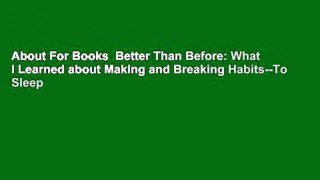 About For Books  Better Than Before: What I Learned about Making and Breaking Habits--To Sleep